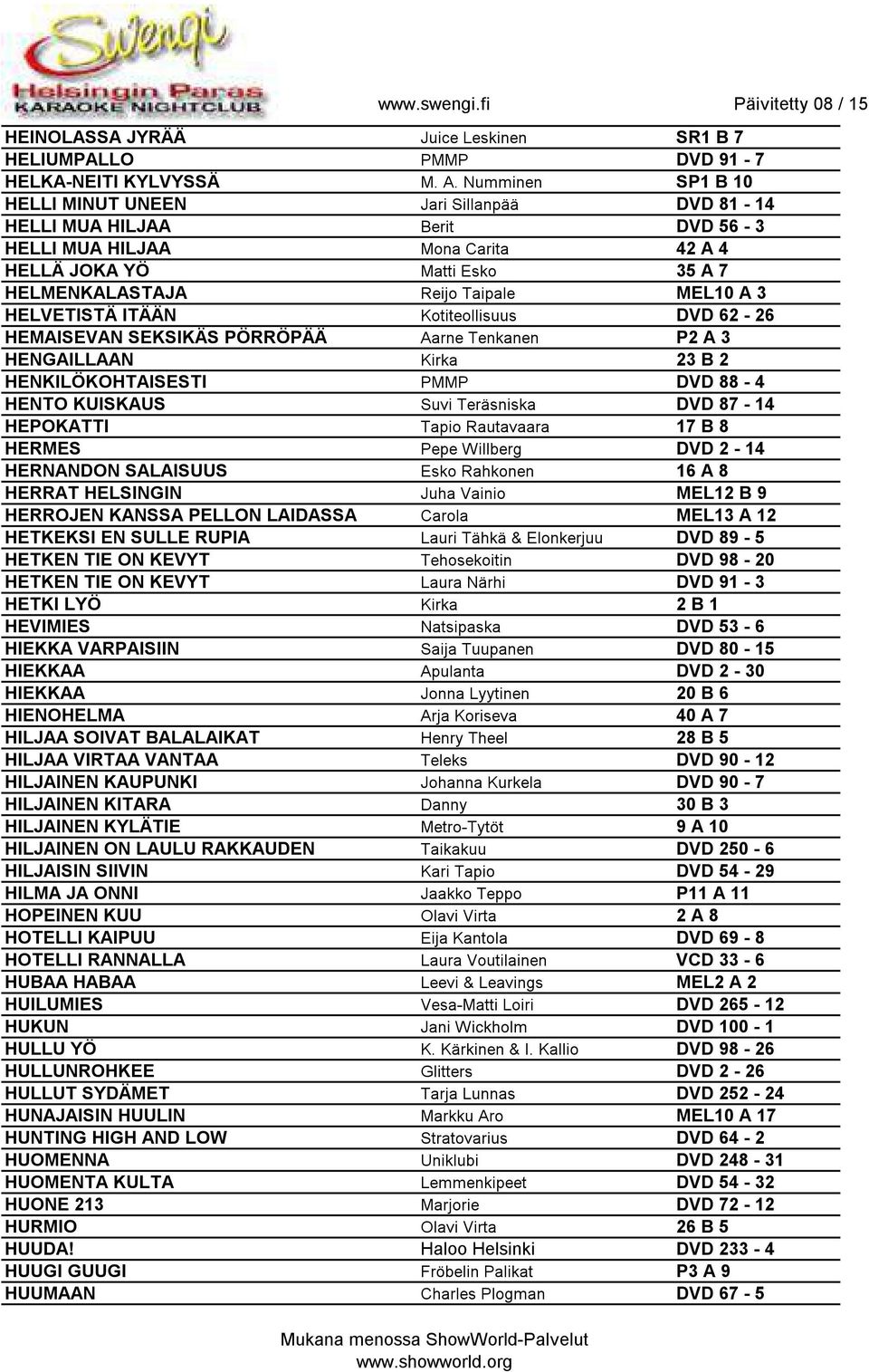 Swengi
Helsingin Paras
KARAOKE NIGHTCLUB

www.swengi.fi Päivitetty 08 / 15

| | | |
|---|---|---|
| HEINOLASSA JYRÄÄ | Juice Leskinen | SR1 B 7 |
| HELIUMPALLO | PMMP | DVD 91 - 7 |
| HELKA-NEITI KYLVYSSÄ | M. A. Numminen | SP1 B 10 |
| HELLI MINUT UNEEN | Jari Sillanpää | DVD 81 - 14 |
| HELLI MUA HILJAA | Berit | DVD 56 - 3 |
| HELLI MUA HILJAA | Mona Carita | 42 A 4 |
| HELLÄ JOKA YÖ | Matti Esko | 35 A 7 |
| HELMENKALASTAJA | Reijo Taipale | MEL10 A 3 |
| HELVETISTÄ ITÄÄN | Kotiteollisuus | DVD 62 - 26 |
| HEMAISEVAN SEKSIKÄS PÖRRÖPÄÄ | Aarne Tenkanen | P2 A 3 |
| HENGAILLAAN | Kirka | 23 B 2 |
| HENKILÖKOHTAISESTI | PMMP | DVD 88 - 4 |
| HENTO KUISKAUS | Suvi Teräsniska | DVD 87 - 14 |
| HEPOKATTI | Tapio Rautavaara | 17 B 8 |
| HERMES | Pepe Willberg | DVD 2 - 14 |
| HERNANDON SALAISUUS | Esko Rahkonen | 16 A 8 |
| HERRAT HELSINGIN | Juha Vainio | MEL12 B 9 |
| HERROJEN KANSSA PELLON LAIDASSA | Carola | MEL13 A 12 |
| HETKEKSI EN SULLE RUPIA | Lauri Tähkä & Elonkerjuu | DVD 89 - 5 |
| HETKEN TIE ON KEVYT | Tehosekoitin | DVD 98 - 20 |
| HETKEN TIE ON KEVYT | Laura Närhi | DVD 91 - 3 |
| HETKI LYÖ | Kirka | 2 B 1 |
| HEVIMIES | Natsipaska | DVD 53 - 6 |
| HIEKKA VARPAISIIN | Saija Tuupanen | DVD 80 - 15 |
| HIEKKAA | Apulanta | DVD 2 - 30 |
| HIEKKAA | Jonna Lyytinen | 20 B 6 |
| HIENOHELMA | Arja Koriseva | 40 A 7 |
| HILJAA SOIVAT BALALAIKAT | Henry Theel | 28 B 5 |
| HILJAA VIRTAA VANTAA | Teleks | DVD 90 - 12 |
| HILJAINEN KAUPUNKI | Johanna Kurkela | DVD 90 - 7 |
| HILJAINEN KITARA | Danny | 30 B 3 |
| HILJAINEN KYLÄTIE | Metro-Tytöt | 9 A 10 |
| HILJAINEN ON LAULU RAKKAUDEN | Taikakuu | DVD 250 - 6 |
| HILJAISIN SIIVIN | Kari Tapio | DVD 54 - 29 |
| HILMA JA ONNI | Jaakko Teppo | P11 A 11 |
| HOPEINEN KUU | Olavi Virta | 2 A 8 |
| HOTELLI KAIPUU | Eija Kantola | DVD 69 - 8 |
| HOTELLI RANNALLA | Laura Voutilainen | VCD 33 - 6 |
| HUBAA HABAA | Leevi & Leavings | MEL2 A 2 |
| HUILUMIES | Vesa-Matti Loiri | DVD 265 - 12 |
| HUKUN | Jani Wickholm | DVD 100 - 1 |
| HULLU YÖ | K. Kärkinen & I. Kallio | DVD 98 - 26 |
| HULLUNROHKEE | Glitters | DVD 2 - 26 |
| HULLUT SYDÄMET | Tarja Lunnas | DVD 252 - 24 |
| HUNAJAISIN HUULIN | Markku Aro | MEL10 A 17 |
| HUNTING HIGH AND LOW | Stratovarius | DVD 64 - 2 |
| HUOMENNA | Uniklubi | DVD 248 - 31 |
| HUOMENTA KULTA | Lemmenkipeet | DVD 54 - 32 |
| HUONE 213 | Marjorie | DVD 72 - 12 |
| HURMIO | Olavi Virta | 26 B 5 |
| HUUDA! | Haloo Helsinki | DVD 233 - 4 |
| HUUGI GUUGI | Fröbelin Palikat | P3 A 9 |
| HUUMAAN | Charles Plogman | DVD 67 - 5 |

Mukana menossa ShowWorld-Palvelut
www.showworld.org